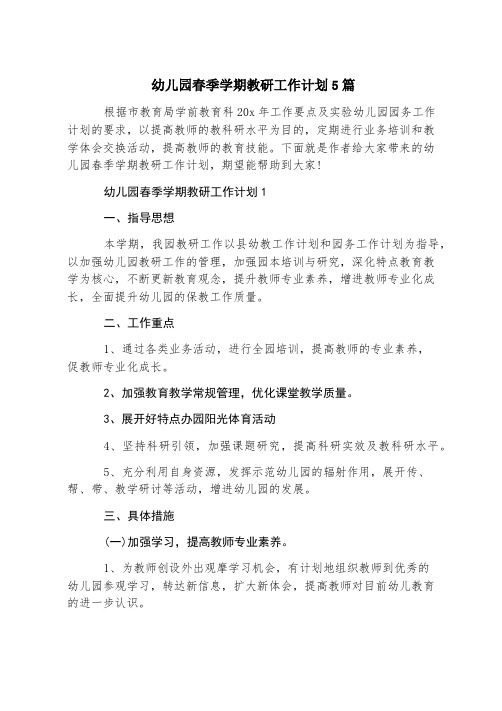 幼儿园春季学期教研工作计划5篇

根据市教育局学前教育科20x年工作要点及实验幼儿园园务工作计划的要求，以提高教师的教科研水平为目的，定期进行业务培训和教学体会交换活动，提高教师的教育技能。下面就是作者给大家带来的幼儿园春季学期教研工作计划，期望能帮助到大家！

幼儿园春季学期教研工作计划1

一、指导思想

本学期，我园教研工作以县幼教工作计划和园务工作计划为指导，以加强幼儿园教研工作的管理，加强园本培训与研究，深化特点教育教学为核心，不断更新教育观念，提升教师专业素养，增进教师专业化成长，全面提升幼儿园的保教工作质量。

二、工作重点

1、通过各类业务活动，进行全园培训，提高教师的专业素养，促教师专业化成长。

2、加强教育教学常规管理，优化课堂教学质量。

3、展开好特点办园阳光体育活动

4、坚持科研引领，加强课题研究，提高科研实效及教科研水平。

5、充分利用自身资源，发挥示范幼儿园的辐射作用，展开传、帮、带、教学研讨等活动，增进幼儿园的发展。

三、具体措施

(一)加强学习，提高教师专业素养。

1、为教师创设外出观摩学习机会，有计划地组织教师到优秀的幼儿园参观学习，转达新信息，扩大新体会，提高教师对目前幼儿教育的进一步认识。